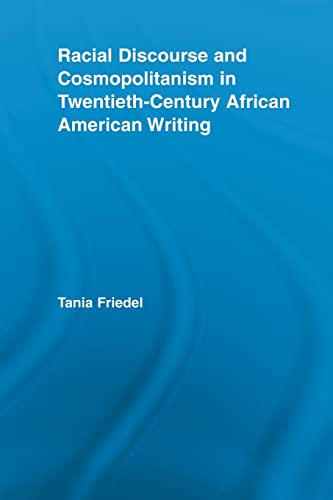 Racial Discourse and Cosmopolitanism in Twentieth-Century African American Writing

Tania Friedel